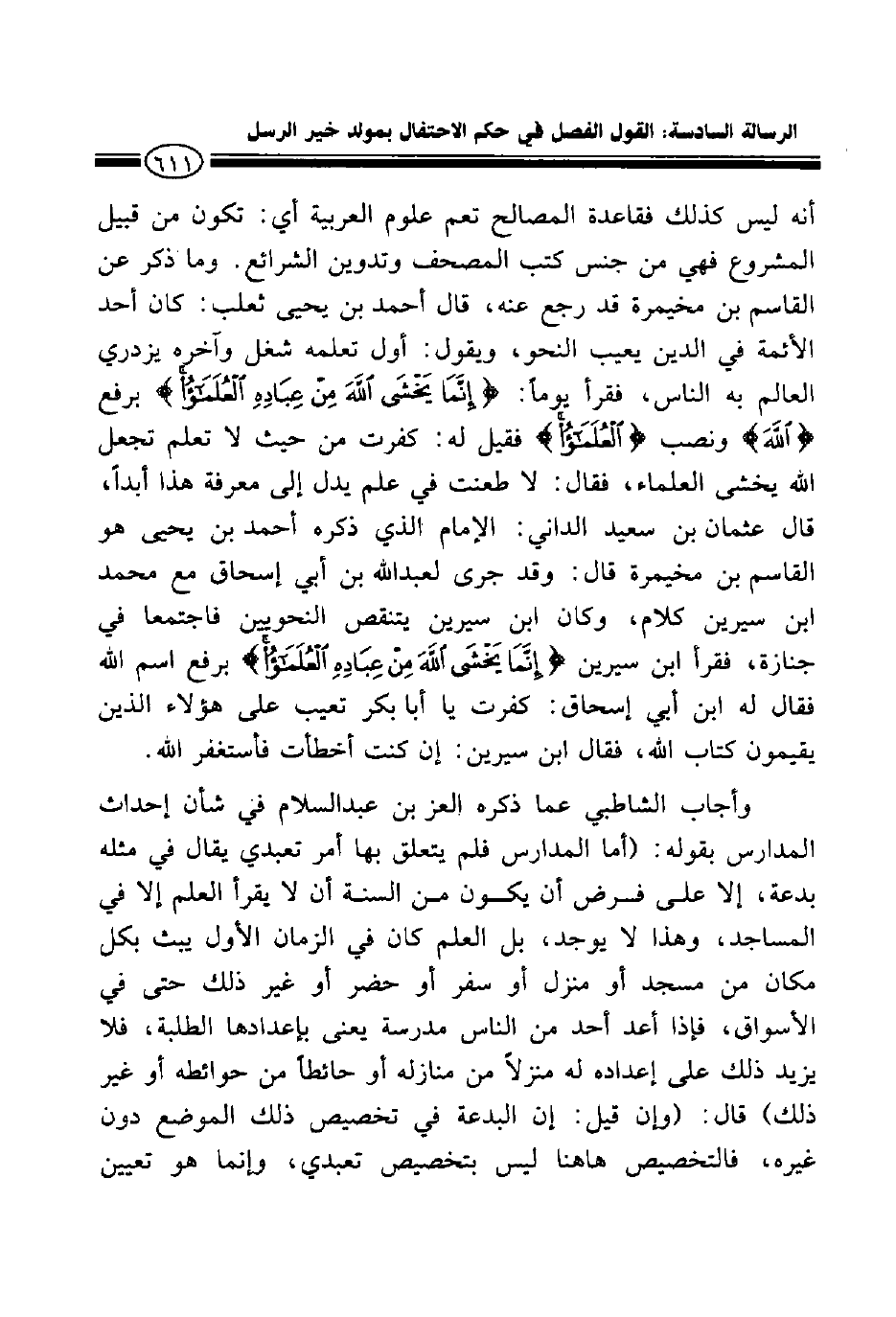 الرسالة السادسة: القول الفصل في حكم الاحتفال بمولد خير الرسل

٦١١

أنه ليس كذلك فقاعدة المصالح تعم علوم العربية أي: تكون من قبيل المشروع فهي من جنس كتب المصحف وتدوين الشرائع. وما ذكر عن القاسم بن مخيمرة قد رجع عنه، قال أحمد بن يحيى ثعلب: كان أحد الأئمة في الدين يعيب النحو، ويقول: أول تعلمه شغل وآخره يزدري العالم به الناس، فقرأ يوماً: ﴿إِنَّمَا يَخْشَى ٱللَّهَ مِنْ عِبَادِهِ ٱلْعُلَمَٰٓؤُا۟﴾ برفع ﴿ٱللَّهَ﴾ ونصب ﴿ٱلْعُلَمَٰٓؤُا۟﴾ فقيل له: كفرت من حيث لا تعلم تجعل الله يخشى العلماء، فقال: لا طعنت في علم يدل إلى معرفة هذا أبداً، قال عثمان بن سعيد الداني: الإمام الذي ذكره أحمد بن يحيى هو القاسم بن مخيمرة قال: وقد جرى لعبدالله بن أبي إسحاق مع محمد ابن سيرين كلام، وكان ابن سيرين يتنقص النحويين فاجتمعا في جنازة، فقرأ ابن سيرين ﴿إِنَّمَا يَخْشَى ٱللَّهَ مِنْ عِبَادِهِ ٱلْعُلَمَٰٓؤُا۟﴾ برفع اسم الله فقال له ابن أبي إسحاق: كفرت يا أبا بكر تعيب على هؤلاء الذين يقيمون كتاب الله، فقال ابن سيرين: إن كنت أخطأت فأستغفر الله.

وأجاب الشاطبي عما ذكره العز بن عبدالسلام في شأن إحداث المدارس بقوله: (أما المدارس فلم يتعلق بها أمر تعبدي يقال في مثله بدعة، إلا على فرض أن يكون من السنة أن لا يقرأ العلم إلا في المساجد، وهذا لا يوجد، بل العلم كان في الزمان الأول يبث بكل مكان من مسجد أو منزل أو سفر أو حضر أو غير ذلك حتى في الأسواق، فإذا أعد أحد من الناس مدرسة يعنى بإعدادها الطلبة، فلا يزيد ذلك على إعداده له منزلاً من منازله أو حائطاً من حوائطه أو غير ذلك) قال: (وإن قيل: إن البدعة في تخصيص ذلك الموضع دون غيره، فالتخصيص هاهنا ليس بتخصيص تعبدي، وإنما هو تعيين